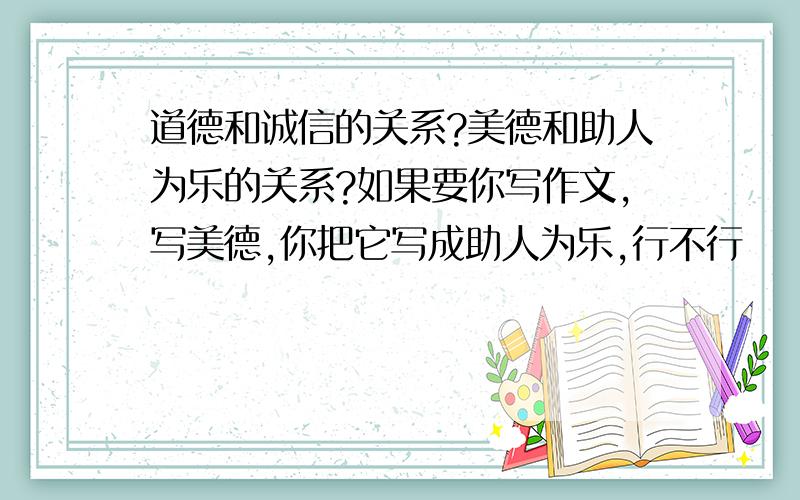 道德和诚信的关系?美德和助人为乐的关系?如果要你写作文,写美德,你把它写成助人为乐,行不行